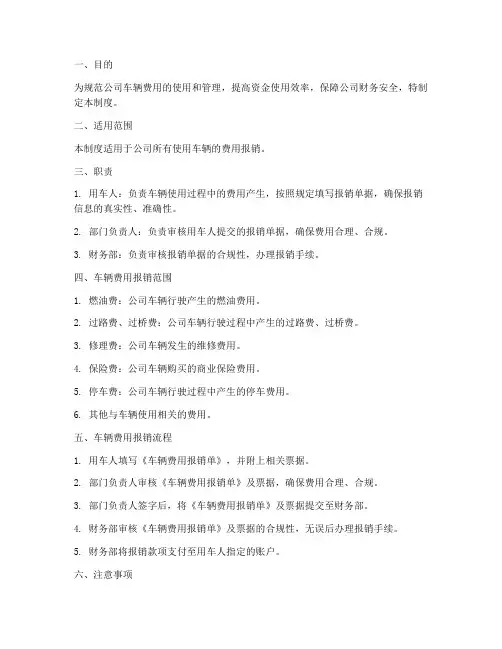 一、目的

为规范公司车辆费用的使用和管理，提高资金使用效率，保障公司财务安全，特制定本制度。

二、适用范围

本制度适用于公司所有使用车辆的费用报销。

三、职责

1. 用车人：负责车辆使用过程中的费用产生，按照规定填写报销单据，确保报销信息的真实性、准确性。

2. 部门负责人：负责审核用车人提交的报销单据，确保费用合理、合规。

3. 财务部：负责审核报销单据的合规性，办理报销手续。

四、车辆费用报销范围

1. 燃油费：公司车辆行驶产生的燃油费用。

2. 过路费、过桥费：公司车辆行驶过程中产生的过路费、过桥费。

3. 修理费：公司车辆发生的维修费用。

4. 保险费：公司车辆购买的商业保险费用。

5. 停车费：公司车辆行驶过程中产生的停车费用。

6. 其他与车辆使用相关的费用。

五、车辆费用报销流程

1. 用车人填写《车辆费用报销单》，并附上相关票据。

2. 部门负责人审核《车辆费用报销单》及票据，确保费用合理、合规。

3. 部门负责人签字后，将《车辆费用报销单》及票据提交至财务部。

4. 财务部审核《车辆费用报销单》及票据的合规性，无误后办理报销手续。

5. 财务部将报销款项支付至用车人指定的账户。

六、注意事项